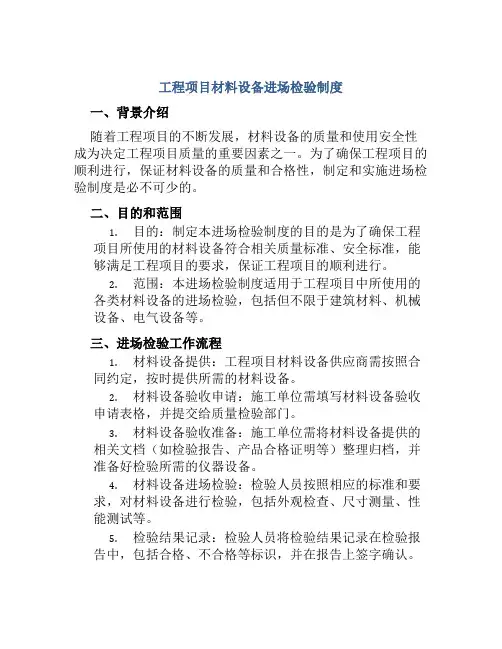 工程项目材料设备进场检验制度

一、背景介绍

随着工程项目的不断发展，材料设备的质量和使用安全性成为决定工程项目质量的重要因素之一。为了确保工程项目的顺利进行，保证材料设备的质量和合格性，制定和实施进场检验制度是必不可少的。

二、目的和范围

1. 目的：制定本进场检验制度的目的是为了确保工程项目所使用的材料设备符合相关质量标准、安全标准，能够满足工程项目的要求，保证工程项目的顺利进行。

2. 范围：本进场检验制度适用于工程项目中所使用的各类材料设备的进场检验，包括但不限于建筑材料、机械设备、电气设备等。

三、进场检验工作流程

1. 材料设备提供：工程项目材料设备供应商需按照合同约定，按时提供所需的材料设备。

2. 材料设备验收申请：施工单位需填写材料设备验收申请表格，并提交给质量检验部门。

3. 材料设备验收准备：施工单位需将材料设备提供的相关文档（如检验报告、产品合格证明等）整理归档，并准备好检验所需的仪器设备。

4. 材料设备进场检验：检验人员按照相应的标准和要求，对材料设备进行检验，包括外观检查、尺寸测量、性能测试等。

5. 检验结果记录：检验人员将检验结果记录在检验报告中，包括合格、不合格等标识，并在报告上签字确认。